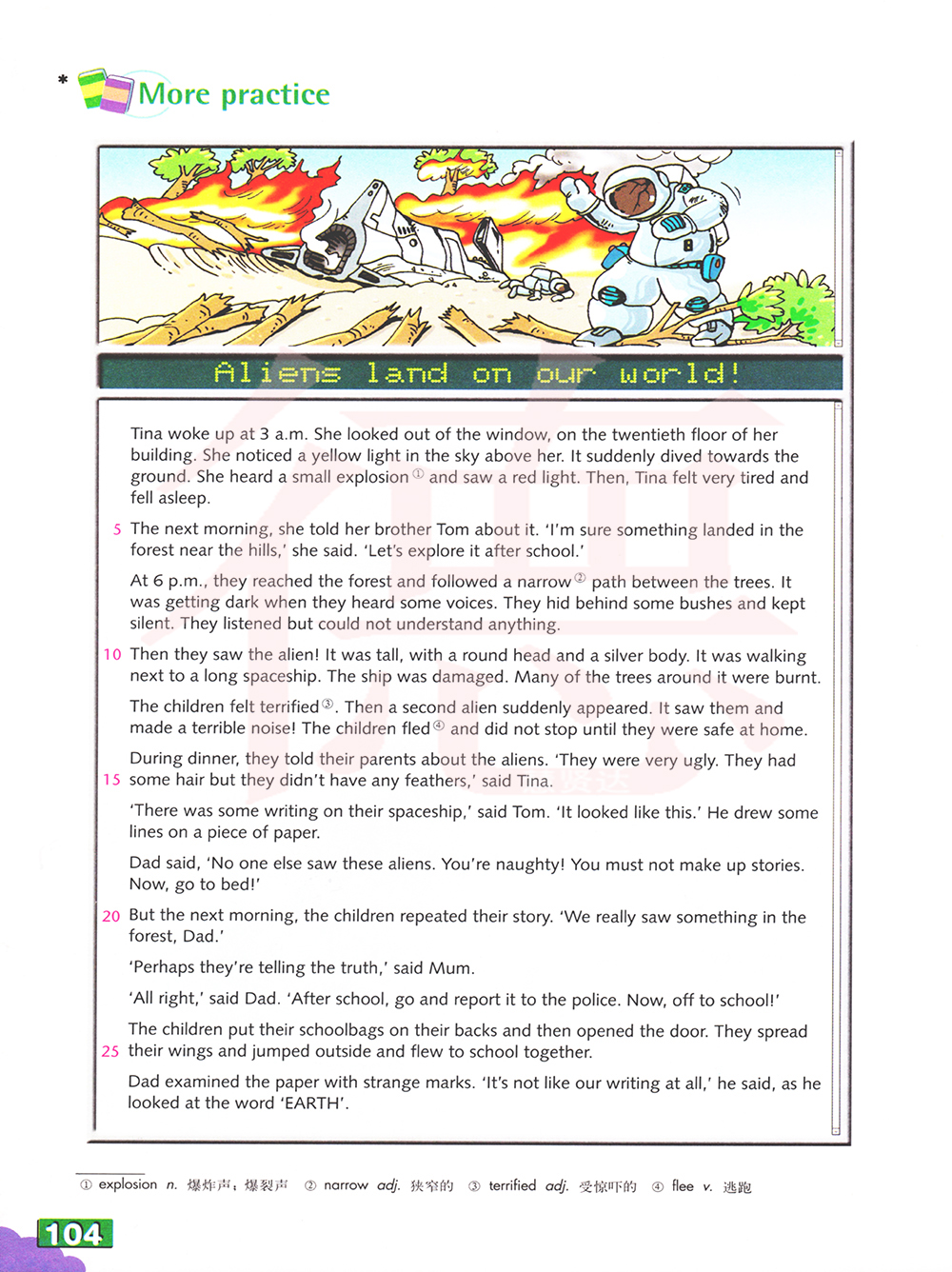 * More practice

Aliens land on our world!

Tina woke up at 3 a.m. She looked out of the window, on the twentieth floor of her building. She noticed a yellow light in the sky above her. It suddenly dived towards the ground. She heard a small explosion① and saw a red light. Then, Tina felt very tired and fell asleep.

5 The next morning, she told her brother Tom about it. 'I'm sure something landed in the forest near the hills,' she said. 'Let's explore it after school.'

At 6 p.m., they reached the forest and followed a narrow② path between the trees. It was getting dark when they heard some voices. They hid behind some bushes and kept silent. They listened but could not understand anything.

10 Then they saw the alien! It was tall, with a round head and a silver body. It was walking next to a long spaceship. The ship was damaged. Many of the trees around it were burnt.

The children felt terrified③. Then a second alien suddenly appeared. It saw them and made a terrible noise! The children fled④ and did not stop until they were safe at home.

During dinner, they told their parents about the aliens. 'They were very ugly. They had 15 some hair but they didn't have any feathers,' said Tina.

'There was some writing on their spaceship,' said Tom. 'It looked like this.' He drew some lines on a piece of paper.

Dad said, 'No one else saw these aliens. You're naughty! You must not make up stories. Now, go to bed!'

20 But the next morning, the children repeated their story. 'We really saw something in the forest, Dad.'

'Perhaps they're telling the truth,' said Mum.

'All right,' said Dad. 'After school, go and report it to the police. Now, off to school!'

The children put their schoolbags on their backs and then opened the door. They spread 25 their wings and jumped outside and flew to school together.

Dad examined the paper with strange marks. 'It's not like our writing at all,' he said, as he looked at the word 'EARTH'.

① explosion n. 爆炸声；爆裂声 ② narrow adj. 狭窄的 ③ terrified adj. 受惊吓的 ④ flee v. 逃跑

104